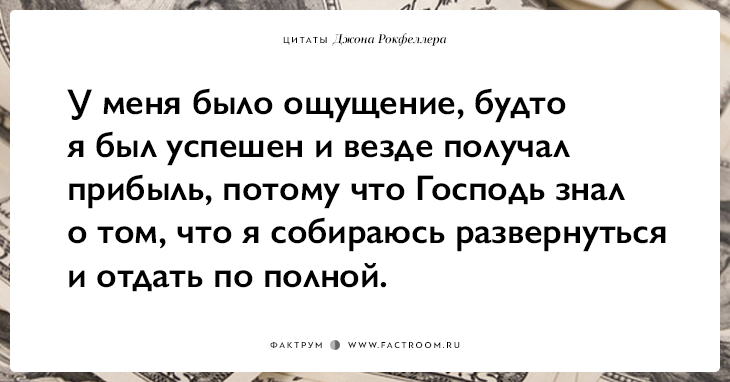 ЦИТАТЫ Джона Рокфеллера

У меня было ощущение, будто я был успешен и везде получал прибыль, потому что Господь знал о том, что я собираюсь развернуться и отдать по полной.

ФАКТРУМ WWW.FACTROOM.RU